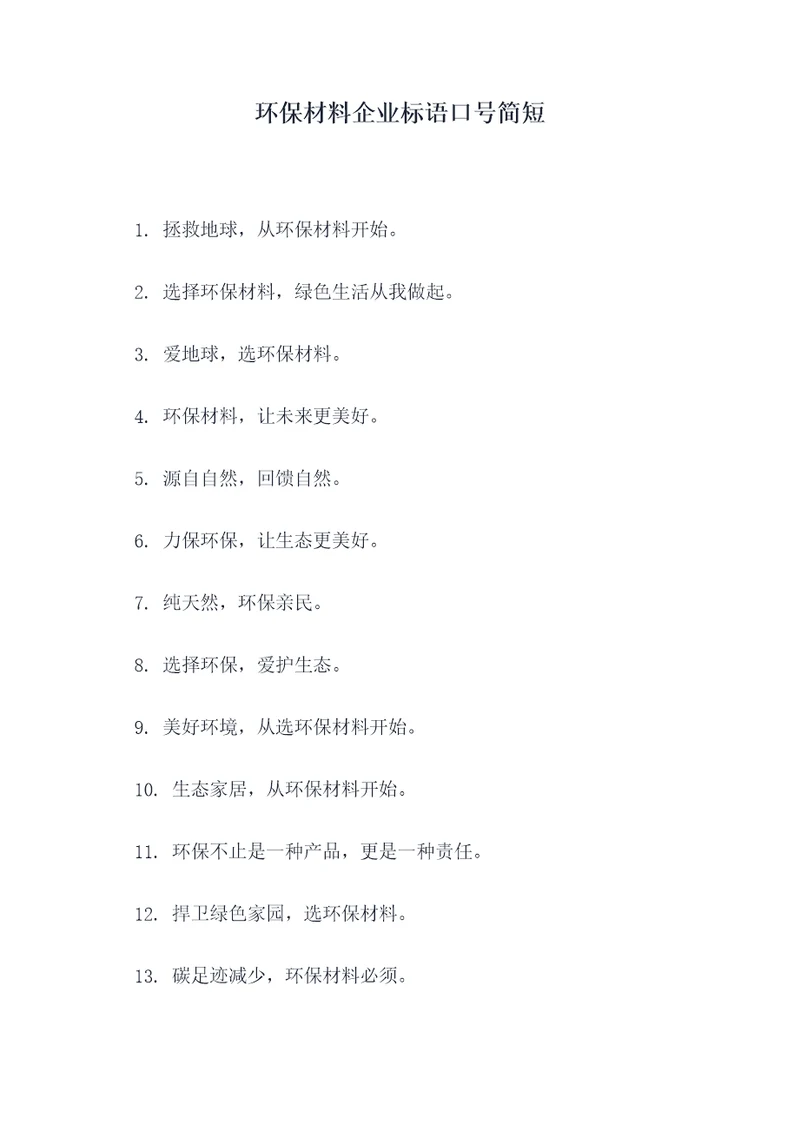 环保材料企业标语口号简短

1. 拯救地球，从环保材料开始。

2. 选择环保材料，绿色生活从我做起。

3. 爱地球，选环保材料。

4. 环保材料，让未来更美好。

5. 源自自然，回馈自然。

6. 力保环保，让生态更美好。

7. 纯天然，环保亲民。

8. 选择环保，爱护生态。

9. 美好环境，从选环保材料开始。

10. 生态家居，从环保材料开始。

11. 环保不止是一种产品，更是一种责任。

12. 捍卫绿色家园，选环保材料。

13. 碳足迹减少，环保材料必须。